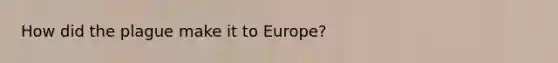 How did the plague make it to Europe?